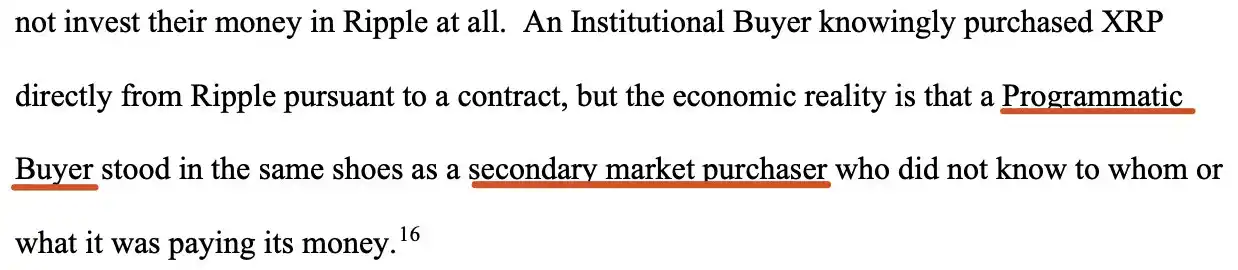 not invest their money in Ripple at all. An Institutional Buyer knowingly purchased XRP directly from Ripple pursuant to a contract, but the economic reality is that a Programmatic Buyer stood in the same shoes as a secondary market purchaser who did not know to whom or what it was paying its money.$^{16}$